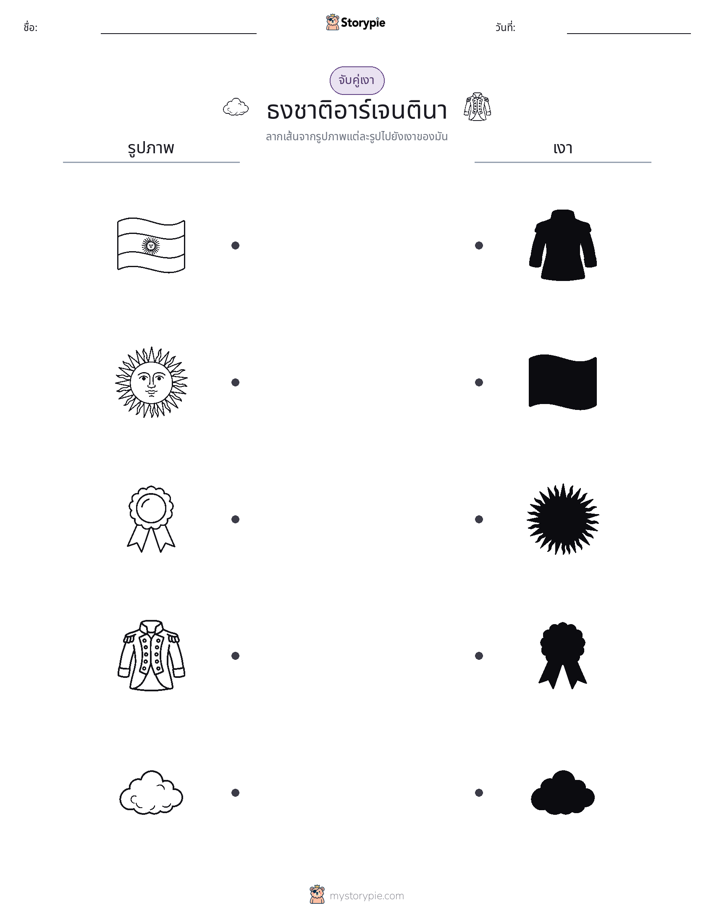 ชื่อ: ____ Storypie วันที่: ____

จับคู่เงา

ธงชาติอาร์เจนตินา

ลากเส้นจากรูปภาพแต่ละรูปไปยังเงาของมัน

รูปภาพ

เงา

mystorypie.com